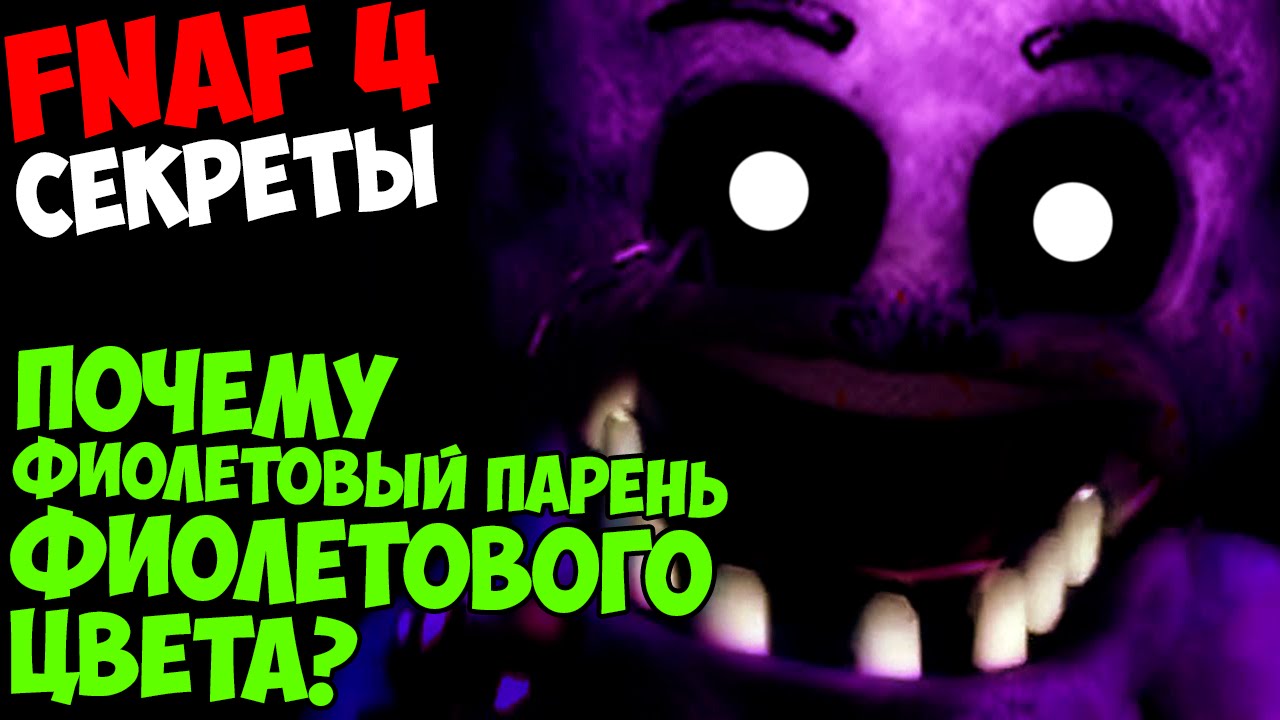 FNAF 4
СЕКРЕТЫ

ПОЧЕМУ
ФИОЛЕТОВЫЙ ПАРЕНЬ
ФИОЛЕТОВОГО
ЦВЕТА?